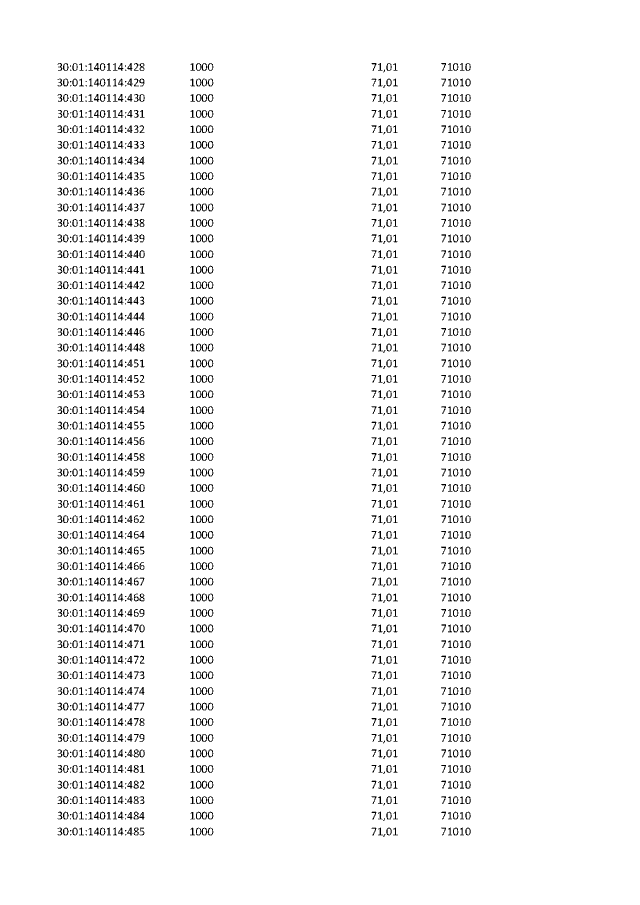 | 30:01:140114:428 | 1000 | 71,01 | 71010 |
|---|---|---|---|
| 30:01:140114:429 | 1000 | 71,01 | 71010 |
| 30:01:140114:430 | 1000 | 71,01 | 71010 |
| 30:01:140114:431 | 1000 | 71,01 | 71010 |
| 30:01:140114:432 | 1000 | 71,01 | 71010 |
| 30:01:140114:433 | 1000 | 71,01 | 71010 |
| 30:01:140114:434 | 1000 | 71,01 | 71010 |
| 30:01:140114:435 | 1000 | 71,01 | 71010 |
| 30:01:140114:436 | 1000 | 71,01 | 71010 |
| 30:01:140114:437 | 1000 | 71,01 | 71010 |
| 30:01:140114:438 | 1000 | 71,01 | 71010 |
| 30:01:140114:439 | 1000 | 71,01 | 71010 |
| 30:01:140114:440 | 1000 | 71,01 | 71010 |
| 30:01:140114:441 | 1000 | 71,01 | 71010 |
| 30:01:140114:442 | 1000 | 71,01 | 71010 |
| 30:01:140114:443 | 1000 | 71,01 | 71010 |
| 30:01:140114:444 | 1000 | 71,01 | 71010 |
| 30:01:140114:446 | 1000 | 71,01 | 71010 |
| 30:01:140114:448 | 1000 | 71,01 | 71010 |
| 30:01:140114:451 | 1000 | 71,01 | 71010 |
| 30:01:140114:452 | 1000 | 71,01 | 71010 |
| 30:01:140114:453 | 1000 | 71,01 | 71010 |
| 30:01:140114:454 | 1000 | 71,01 | 71010 |
| 30:01:140114:455 | 1000 | 71,01 | 71010 |
| 30:01:140114:456 | 1000 | 71,01 | 71010 |
| 30:01:140114:458 | 1000 | 71,01 | 71010 |
| 30:01:140114:459 | 1000 | 71,01 | 71010 |
| 30:01:140114:460 | 1000 | 71,01 | 71010 |
| 30:01:140114:461 | 1000 | 71,01 | 71010 |
| 30:01:140114:462 | 1000 | 71,01 | 71010 |
| 30:01:140114:464 | 1000 | 71,01 | 71010 |
| 30:01:140114:465 | 1000 | 71,01 | 71010 |
| 30:01:140114:466 | 1000 | 71,01 | 71010 |
| 30:01:140114:467 | 1000 | 71,01 | 71010 |
| 30:01:140114:468 | 1000 | 71,01 | 71010 |
| 30:01:140114:469 | 1000 | 71,01 | 71010 |
| 30:01:140114:470 | 1000 | 71,01 | 71010 |
| 30:01:140114:471 | 1000 | 71,01 | 71010 |
| 30:01:140114:472 | 1000 | 71,01 | 71010 |
| 30:01:140114:473 | 1000 | 71,01 | 71010 |
| 30:01:140114:474 | 1000 | 71,01 | 71010 |
| 30:01:140114:477 | 1000 | 71,01 | 71010 |
| 30:01:140114:478 | 1000 | 71,01 | 71010 |
| 30:01:140114:479 | 1000 | 71,01 | 71010 |
| 30:01:140114:480 | 1000 | 71,01 | 71010 |
| 30:01:140114:481 | 1000 | 71,01 | 71010 |
| 30:01:140114:482 | 1000 | 71,01 | 71010 |
| 30:01:140114:483 | 1000 | 71,01 | 71010 |
| 30:01:140114:484 | 1000 | 71,01 | 71010 |
| 30:01:140114:485 | 1000 | 71,01 | 71010 |